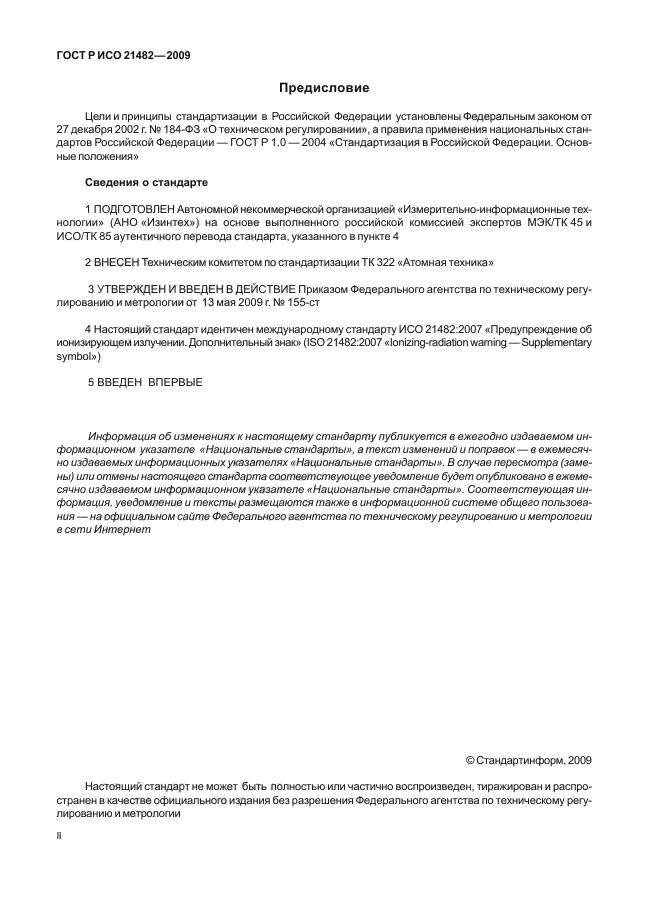 ГОСТ Р ИСО 21482—2009

Предисловие

Цели и принципы стандартизации в Российской Федерации установлены Федеральным законом от 27 декабря 2002 г. № 184-ФЗ «О техническом регулировании», а правила применения национальных стандартов Российской Федерации — ГОСТ Р 1.0 — 2004 «Стандартизация в Российской Федерации. Основные положения»

Сведения о стандарте

1 ПОДГОТОВЛЕН Автономной некоммерческой организацией «Измерительно-информационные технологии» (АНО «Изинтех») на основе выполненного российской комиссией экспертов МЭК/ТК 45 и ИСО/ТК 85 аутентичного перевода стандарта, указанного в пункте 4

2 ВНЕСЕН Техническим комитетом по стандартизации ТК 322 «Атомная техника»

3 УТВЕРЖДЕН И ВВЕДЕН В ДЕЙСТВИЕ Приказом Федерального агентства по техническому регулированию и метрологии от 13 мая 2009 г. № 155-ст

4 Настоящий стандарт идентичен международному стандарту ИСО 21482:2007 «Предупреждение об ионизирующем излучении. Дополнительный знак» (ISO 21482:2007 «Ionizing-radiation warning — Supplementary symbol»)

5 ВВЕДЕН ВПЕРВЫЕ

Информация об изменениях к настоящему стандарту публикуется в ежегодно издаваемом информационном указателе «Национальные стандарты», а текст изменений и поправок — в ежемесячно издаваемых информационных указателях «Национальные стандарты». В случае пересмотра (замены) или отмены настоящего стандарта соответствующее уведомление будет опубликовано в ежемесячно издаваемом информационном указателе «Национальные стандарты». Соответствующая информация, уведомление и тексты размещаются также в информационной системе общего пользования — на официальном сайте Федерального агентства по техническому регулированию и метрологии в сети Интернет

© Стандартинформ, 2009

Настоящий стандарт не может быть полностью или частично воспроизведен, тиражирован и распространен в качестве официального издания без разрешения Федерального агентства по техническому регулированию и метрологии

II